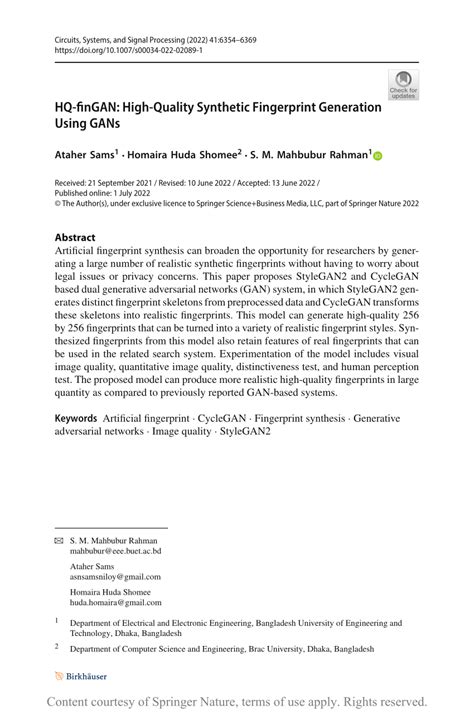 Circuits, Systems, and Signal Processing (2022) 41:6354–6369
https://doi.org/10.1007/s00034-022-02089-1

Check for updates

HQ-finGAN: High-Quality Synthetic Fingerprint Generation Using GANs

Ataher Sams$^1$ · Homaira Huda Shomee$^2$ · S. M. Mahbubur Rahman$^1$

Received: 21 September 2021 / Revised: 10 June 2022 / Accepted: 13 June 2022 /
Published online: 1 July 2022
© The Author(s), under exclusive licence to Springer Science+Business Media, LLC, part of Springer Nature 2022

Abstract
Artificial fingerprint synthesis can broaden the opportunity for researchers by generating a large number of realistic synthetic fingerprints without having to worry about legal issues or privacy concerns. This paper proposes StyleGAN2 and CycleGAN based dual generative adversarial networks (GAN) system, in which StyleGAN2 generates distinct fingerprint skeletons from preprocessed data and CycleGAN transforms these skeletons into realistic fingerprints. This model can generate high-quality 256 by 256 fingerprints that can be turned into a variety of realistic fingerprint styles. Synthesized fingerprints from this model also retain features of real fingerprints that can be used in the related search system. Experimentation of the model includes visual image quality, quantitative image quality, distinctiveness test, and human perception test. The proposed model can produce more realistic high-quality fingerprints in large quantity as compared to previously reported GAN-based systems.

Keywords Artificial fingerprint · CycleGAN · Fingerprint synthesis · Generative adversarial networks · Image quality · StyleGAN2

S. M. Mahbubur Rahman
mahbubur@eee.buet.ac.bd

Ataher Sams
asnsamsniloy@gmail.com

Homaira Huda Shomee
huda.homaira@gmail.com

$^1$ Department of Electrical and Electronic Engineering, Bangladesh University of Engineering and Technology, Dhaka, Bangladesh

$^2$ Department of Computer Science and Engineering, Brac University, Dhaka, Bangladesh

Birkhäuser

Content courtesy of Springer Nature, terms of use apply. Rights reserved.